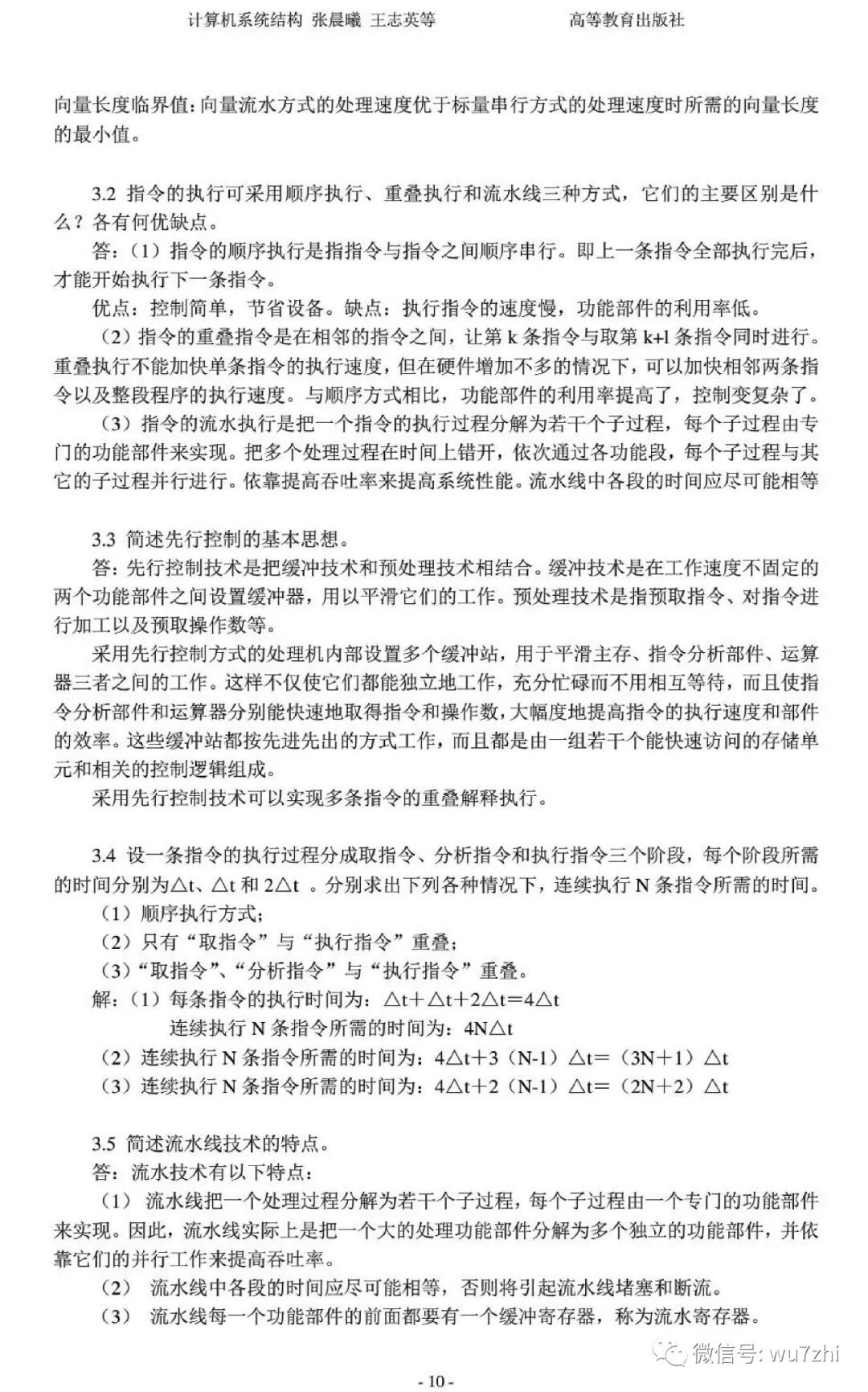 计算机系统结构 张晨曦 王志英等　　　　　　高等教育出版社

向量长度临界值：向量流水方式的处理速度优于标量串行方式的处理速度时所需的向量长度的最小值。

3.2 指令的执行可采用顺序执行、重叠执行和流水线三种方式，它们的主要区别是什么？各有何优缺点。
答：（1）指令的顺序执行是指指令与指令之间顺序串行。即上一条指令全部执行完后，才能开始执行下一条指令。
优点：控制简单，节省设备。缺点：执行指令的速度慢，功能部件的利用率低。
（2）指令的重叠指令是在相邻的指令之间，让第 k 条指令与取第 k+l 条指令同时进行。重叠执行不能加快单条指令的执行速度，但在硬件增加不多的情况下，可以加快相邻两条指令以及整段程序的执行速度。与顺序方式相比，功能部件的利用率提高了，控制变复杂了。
（3）指令的流水执行是把一个指令的执行过程分解为若干个子过程，每个子过程由专门的功能部件来实现。把多个处理过程在时间上错开，依次通过各功能段，每个子过程与其它的子过程并行进行。依靠提高吞吐率来提高系统性能。流水线中各段的时间应尽可能相等

3.3 简述先行控制的基本思想。
答：先行控制技术是把缓冲技术和预处理技术相结合。缓冲技术是在工作速度不固定的两个功能部件之间设置缓冲器，用以平滑它们的工作。预处理技术是指预取指令、对指令进行加工以及预取操作数等。
采用先行控制方式的处理机内部设置多个缓冲站，用于平滑主存、指令分析部件、运算器三者之间的工作。这样不仅使它们都能独立地工作，充分忙碌而不用相互等待，而且使指令分析部件和运算器分别能快速地取得指令和操作数，大幅度地提高指令的执行速度和部件的效率。这些缓冲站都按先进先出的方式工作，而且都是由一组若干个能快速访问的存储单元和相关的控制逻辑组成。
采用先行控制技术可以实现多条指令的重叠解释执行。

3.4 设一条指令的执行过程分成取指令、分析指令和执行指令三个阶段，每个阶段所需的时间分别为△t、△t 和 2△t 。分别求出下列各种情况下，连续执行 N 条指令所需的时间。
（1）顺序执行方式；
（2）只有“取指令”与“执行指令”重叠；
（3）“取指令”、“分析指令”与“执行指令”重叠。
解：（1）每条指令的执行时间为：△t＋△t＋2△t＝4△t
连续执行 N 条指令所需的时间为：4N△t
（2）连续执行 N 条指令所需的时间为：4△t＋3（N-1）△t＝（3N＋1）△t
（3）连续执行 N 条指令所需的时间为：4△t＋2（N-1）△t＝（2N＋2）△t

3.5 简述流水线技术的特点。
答：流水技术有以下特点：
（1） 流水线把一个处理过程分解为若干个子过程，每个子过程由一个专门的功能部件来实现。因此，流水线实际上是把一个大的处理功能部件分解为多个独立的功能部件，并依靠它们的并行工作来提高吞吐率。
（2） 流水线中各段的时间应尽可能相等，否则将引起流水线堵塞和断流。
（3） 流水线每一个功能部件的前面都要有一个缓冲寄存器，称为流水寄存器。

微信号: wu7zhi

- 10 -